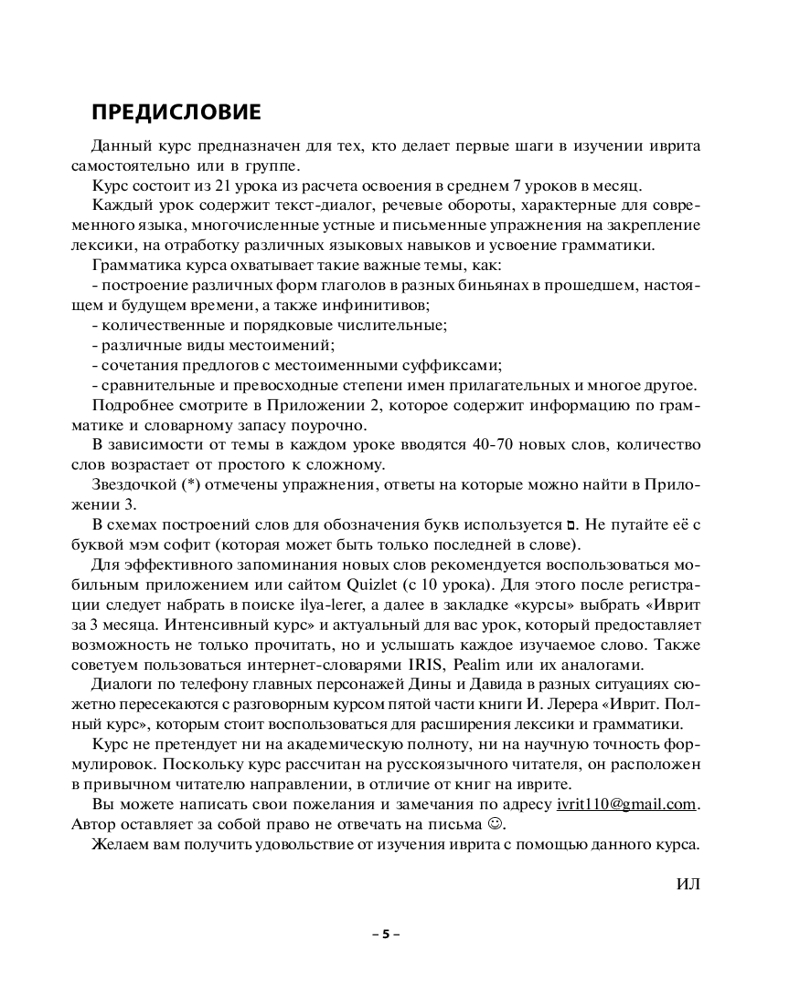 ПРЕДИСЛОВИЕ

Данный курс предназначен для тех, кто делает первые шаги в изучении иврита самостоятельно или в группе.

Курс состоит из 21 урока из расчета освоения в среднем 7 уроков в месяц.

Каждый урок содержит текст-диалог, речевые обороты, характерные для современного языка, многочисленные устные и письменные упражнения на закрепление лексики, на отработку различных языковых навыков и усвоение грамматики.

Грамматика курса охватывает такие важные темы, как:

- построение различных форм глаголов в разных биньянах в прошедшем, настоящем и будущем времени, а также инфинитивов;

- количественные и порядковые числительные;

- различные виды местоимений;

- сочетания предлогов с местоименными суффиксами;

- сравнительные и превосходные степени имен прилагательных и многое другое.

Подробнее смотрите в Приложении 2, которое содержит информацию по грамматике и словарному запасу поурочно.

В зависимости от темы в каждом уроке вводятся 40-70 новых слов, количество слов возрастает от простого к сложному.

Звездочкой (*) отмечены упражнения, ответы на которые можно найти в Приложении 3.

В схемах построений слов для обозначения букв используется ם. Не путайте её с буквой мэм софит (которая может быть только последней в слове).

Для эффективного запоминания новых слов рекомендуется воспользоваться мобильным приложением или сайтом Quizlet (с 10 урока). Для этого после регистрации следует набрать в поиске ilya-lerer, а далее в закладке «курсы» выбрать «Иврит за 3 месяца. Интенсивный курс» и актуальный для вас урок, который предоставляет возможность не только прочитать, но и услышать каждое изучаемое слово. Также советуем пользоваться интернет-словарями IRIS, Pealim или их аналогами.

Диалоги по телефону главных персонажей Дины и Давида в разных ситуациях сюжетно пересекаются с разговорным курсом пятой части книги И. Лерера «Иврит. Полный курс», которым стоит воспользоваться для расширения лексики и грамматики.

Курс не претендует ни на академическую полноту, ни на научную точность формулировок. Поскольку курс рассчитан на русскоязычного читателя, он расположен в привычном читателю направлении, в отличие от книг на иврите.

Вы можете написать свои пожелания и замечания по адресу ivrit110@gmail.com. Автор оставляет за собой право не отвечать на письма ☺.

Желаем вам получить удовольствие от изучения иврита с помощью данного курса.

ИЛ

– 5 –